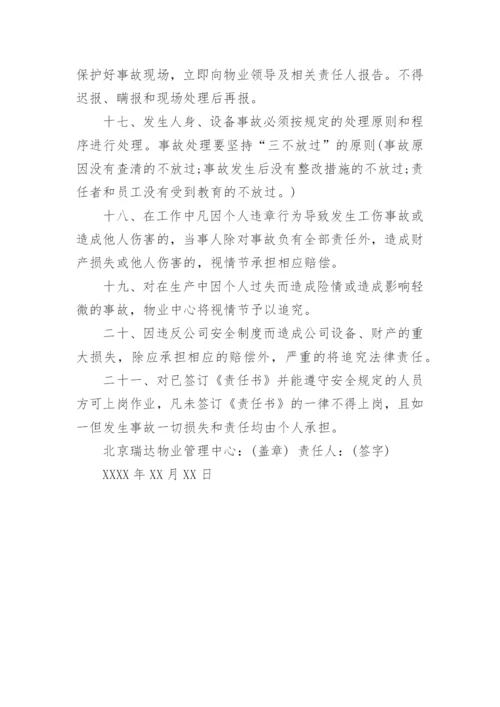 保护好事故现场，立即向物业领导及相关责任人报告。不得迟报、瞒报和现场处理后再报。

十七、发生人身、设备事故必须按规定的处理原则和程序进行处理。事故处理要坚持“三不放过”的原则(事故原因没有查清的不放过;事故发生后没有整改措施的不放过;责任者和员工没有受到教育的不放过。)

十八、在工作中凡因个人违章行为导致发生工伤事故或造成他人伤害的，当事人除对事故负有全部责任外，造成财产损失或他人伤害的，视情节承担相应赔偿。

十九、对在生产中因个人过失而造成险情或造成影响轻微的事故，物业中心将视情节予以追究。

二十、因违反公司安全制度而造成公司设备、财产的重大损失，除应承担相应的赔偿外，严重的将追究法律责任。

二十一、对已签订《责任书》并能遵守安全规定的人员方可上岗作业，凡未签订《责任书》的一律不得上岗，且如一但发生事故一切损失和责任均由个人承担。

北京瑞达物业管理中心：(盖章) 责任人：(签字)

XXXX 年 XX 月 XX 日